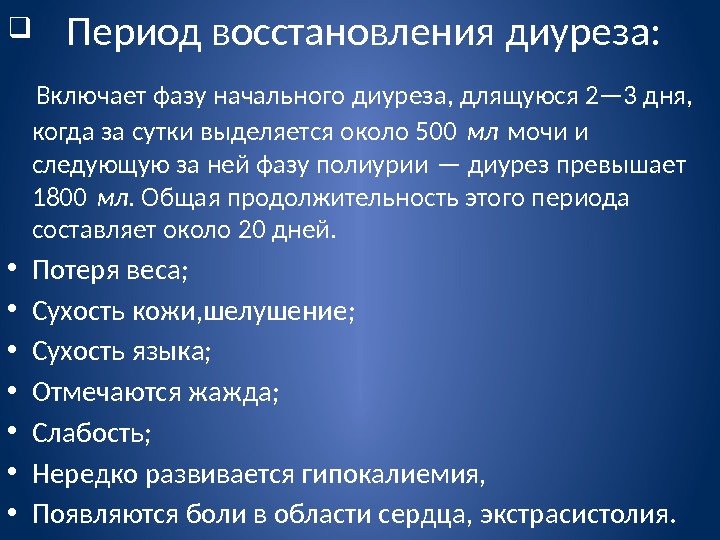 ❑ Период восстановления диуреза:

Включает фазу начального диуреза, длящуюся 2—3 дня, когда за сутки выделяется около 500 мл мочи и следующую за ней фазу полиурии — диурез превышает 1800 мл. Общая продолжительность этого периода составляет около 20 дней.

• Потеря веса;
• Сухость кожи,шелушение;
• Сухость языка;
• Отмечаются жажда;
• Слабость;
• Нередко развивается гипокалиемия,
• Появляются боли в области сердца, экстрасистолия.